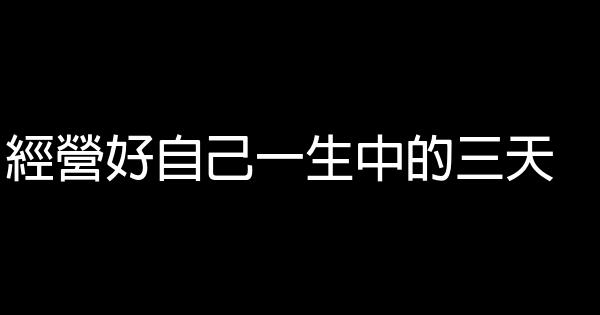 經營好自己一生中的三天